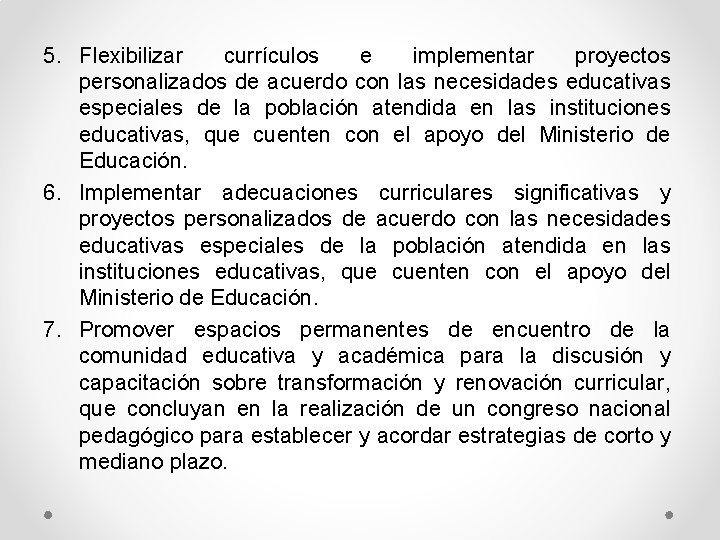 5. Flexibilizar currículos e implementar proyectos personalizados de acuerdo con las necesidades educativas especiales de la población atendida en las instituciones educativas, que cuenten con el apoyo del Ministerio de Educación.

6. Implementar adecuaciones curriculares significativas y proyectos personalizados de acuerdo con las necesidades educativas especiales de la población atendida en las instituciones educativas, que cuenten con el apoyo del Ministerio de Educación.

7. Promover espacios permanentes de encuentro de la comunidad educativa y académica para la discusión y capacitación sobre transformación y renovación curricular, que concluyan en la realización de un congreso nacional pedagógico para establecer y acordar estrategias de corto y mediano plazo.